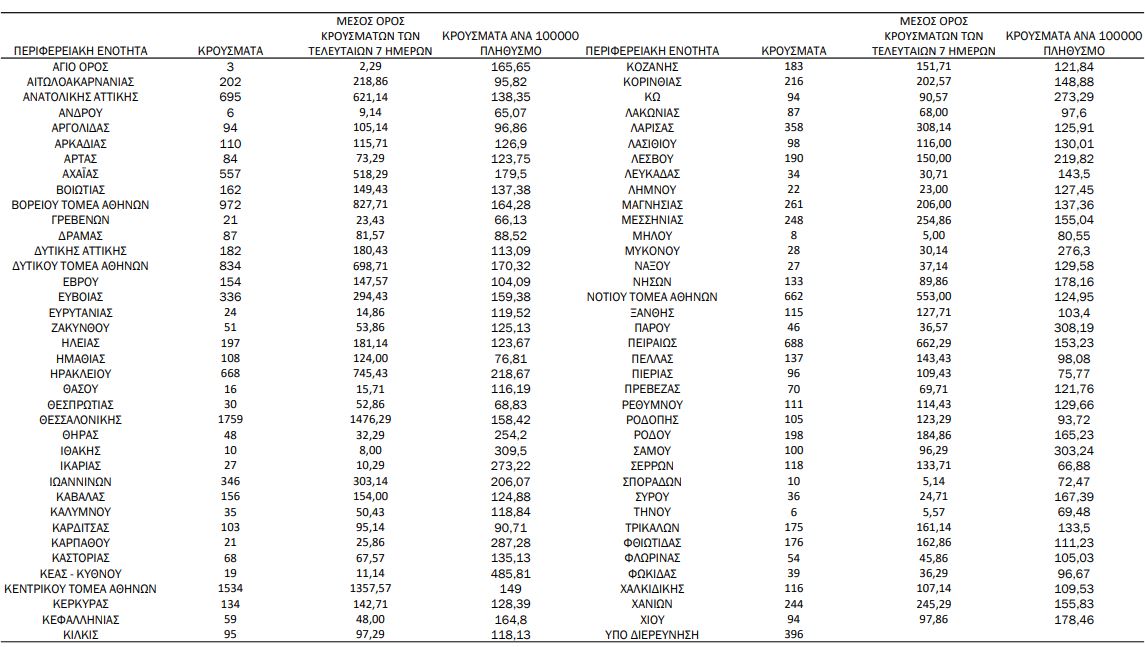 | ΠΕΡΙΦΕΡΕΙΑΚΗ ΕΝΟΤΗΤΑ | ΚΡΟΥΣΜΑΤΑ | ΜΕΣΟΣ ΟΡΟΣ ΚΡΟΥΣΜΑΤΩΝ ΤΩΝ ΤΕΛΕΥΤΑΙΩΝ 7 ΗΜΕΡΩΝ | ΚΡΟΥΣΜΑΤΑ ΑΝΑ 100000 ΠΛΗΘΥΣΜΟ |
|---|---|---|---|
| ΑΓΙΟ ΟΡΟΣ | 3 | 2,29 | 165,65 |
| ΑΙΤΩΛΟΑΚΑΡΝΑΝΙΑΣ | 202 | 218,86 | 95,82 |
| ΑΝΑΤΟΛΙΚΗΣ ΑΤΤΙΚΗΣ | 695 | 621,14 | 138,35 |
| ΑΝΔΡΟΥ | 6 | 9,14 | 65,07 |
| ΑΡΓΟΛΙΔΑΣ | 94 | 105,14 | 96,86 |
| ΑΡΚΑΔΙΑΣ | 110 | 115,71 | 126,9 |
| ΑΡΤΑΣ | 84 | 73,29 | 123,75 |
| ΑΧΑΪΑΣ | 557 | 518,29 | 179,5 |
| ΒΟΙΩΤΙΑΣ | 162 | 149,43 | 137,38 |
| ΒΟΡΕΙΟΥ ΤΟΜΕΑ ΑΘΗΝΩΝ | 972 | 827,71 | 164,28 |
| ΓΡΕΒΕΝΩΝ | 21 | 23,43 | 66,13 |
| ΔΡΑΜΑΣ | 87 | 81,57 | 88,52 |
| ΔΥΤΙΚΗΣ ΑΤΤΙΚΗΣ | 182 | 180,43 | 113,09 |
| ΔΥΤΙΚΟΥ ΤΟΜΕΑ ΑΘΗΝΩΝ | 834 | 698,71 | 170,32 |
| ΕΒΡΟΥ | 154 | 147,57 | 104,09 |
| ΕΥΒΟΙΑΣ | 336 | 294,43 | 159,38 |
| ΕΥΡΥΤΑΝΙΑΣ | 24 | 14,86 | 119,52 |
| ΖΑΚΥΝΘΟΥ | 51 | 53,86 | 125,13 |
| ΗΛΕΙΑΣ | 197 | 181,14 | 123,67 |
| ΗΜΑΘΙΑΣ | 108 | 124,00 | 76,81 |
| ΗΡΑΚΛΕΙΟΥ | 668 | 745,43 | 218,67 |
| ΘΑΣΟΥ | 16 | 15,71 | 116,19 |
| ΘΕΣΠΡΩΤΙΑΣ | 30 | 52,86 | 68,83 |
| ΘΕΣΣΑΛΟΝΙΚΗΣ | 1759 | 1476,29 | 158,42 |
| ΘΗΡΑΣ | 48 | 32,29 | 254,2 |
| ΙΘΑΚΗΣ | 10 | 8,00 | 309,5 |
| ΙΚΑΡΙΑΣ | 27 | 10,29 | 273,22 |
| ΙΩΑΝΝΙΝΩΝ | 346 | 303,14 | 206,07 |
| ΚΑΒΑΛΑΣ | 156 | 154,00 | 124,88 |
| ΚΑΛΥΜΝΟΥ | 35 | 50,43 | 118,84 |
| ΚΑΡΔΙΤΣΑΣ | 103 | 95,14 | 90,71 |
| ΚΑΡΠΑΘΟΥ | 21 | 25,86 | 287,28 |
| ΚΑΣΤΟΡΙΑΣ | 68 | 67,57 | 135,13 |
| ΚΕΑΣ - ΚΥΘΝΟΥ | 19 | 11,14 | 485,81 |
| ΚΕΝΤΡΙΚΟΥ ΤΟΜΕΑ ΑΘΗΝΩΝ | 1534 | 1357,57 | 149 |
| ΚΕΡΚΥΡΑΣ | 134 | 142,71 | 128,39 |
| ΚΕΦΑΛΛΗΝΙΑΣ | 59 | 48,00 | 164,8 |
| ΚΙΛΚΙΣ | 95 | 97,29 | 118,13 |

| ΠΕΡΙΦΕΡΕΙΑΚΗ ΕΝΟΤΗΤΑ | ΚΡΟΥΣΜΑΤΑ | ΜΕΣΟΣ ΟΡΟΣ ΚΡΟΥΣΜΑΤΩΝ ΤΩΝ ΤΕΛΕΥΤΑΙΩΝ 7 ΗΜΕΡΩΝ | ΚΡΟΥΣΜΑΤΑ ΑΝΑ 100000 ΠΛΗΘΥΣΜΟ |
|---|---|---|---|
| ΚΟΖΑΝΗΣ | 183 | 151,71 | 121,84 |
| ΚΟΡΙΝΘΙΑΣ | 216 | 202,57 | 148,88 |
| ΚΩ | 94 | 90,57 | 273,29 |
| ΛΑΚΩΝΙΑΣ | 87 | 68,00 | 97,6 |
| ΛΑΡΙΣΑΣ | 358 | 308,14 | 125,91 |
| ΛΑΣΙΘΙΟΥ | 98 | 116,00 | 130,01 |
| ΛΕΣΒΟΥ | 190 | 150,00 | 219,82 |
| ΛΕΥΚΑΔΑΣ | 34 | 30,71 | 143,5 |
| ΛΗΜΝΟΥ | 22 | 23,00 | 127,45 |
| ΜΑΓΝΗΣΙΑΣ | 261 | 206,00 | 137,36 |
| ΜΕΣΣΗΝΙΑΣ | 248 | 254,86 | 155,04 |
| ΜΗΛΟΥ | 8 | 5,00 | 80,55 |
| ΜΥΚΟΝΟΥ | 28 | 30,14 | 276,3 |
| ΝΑΞΟΥ | 27 | 37,14 | 129,58 |
| ΝΗΣΩΝ | 133 | 89,86 | 178,16 |
| ΝΟΤΙΟΥ ΤΟΜΕΑ ΑΘΗΝΩΝ | 662 | 553,00 | 124,95 |
| ΞΑΝΘΗΣ | 115 | 127,71 | 103,4 |
| ΠΑΡΟΥ | 46 | 36,57 | 308,19 |
| ΠΕΙΡΑΙΩΣ | 688 | 662,29 | 153,23 |
| ΠΕΛΛΑΣ | 137 | 143,43 | 98,08 |
| ΠΙΕΡΙΑΣ | 96 | 109,43 | 75,77 |
| ΠΡΕΒΕΖΑΣ | 70 | 69,71 | 121,76 |
| ΡΕΘΥΜΝΟΥ | 111 | 114,43 | 129,66 |
| ΡΟΔΟΠΗΣ | 105 | 123,29 | 93,72 |
| ΡΟΔΟΥ | 198 | 184,86 | 165,23 |
| ΣΑΜΟΥ | 100 | 96,29 | 303,24 |
| ΣΕΡΡΩΝ | 118 | 133,71 | 66,88 |
| ΣΠΟΡΑΔΩΝ | 10 | 5,14 | 72,47 |
| ΣΥΡΟΥ | 36 | 24,71 | 167,39 |
| ΤΗΝΟΥ | 6 | 5,57 | 69,48 |
| ΤΡΙΚΑΛΩΝ | 175 | 161,14 | 133,5 |
| ΦΘΙΩΤΙΔΑΣ | 176 | 162,86 | 111,23 |
| ΦΛΩΡΙΝΑΣ | 54 | 45,86 | 105,03 |
| ΦΩΚΙΔΑΣ | 39 | 36,29 | 96,67 |
| ΧΑΛΚΙΔΙΚΗΣ | 116 | 107,14 | 109,53 |
| ΧΑΝΙΩΝ | 244 | 245,29 | 155,83 |
| ΧΙΟΥ | 94 | 97,86 | 178,46 |
| ΥΠΟ ΔΙΕΡΕΥΝΗΣΗ | 396 | | |